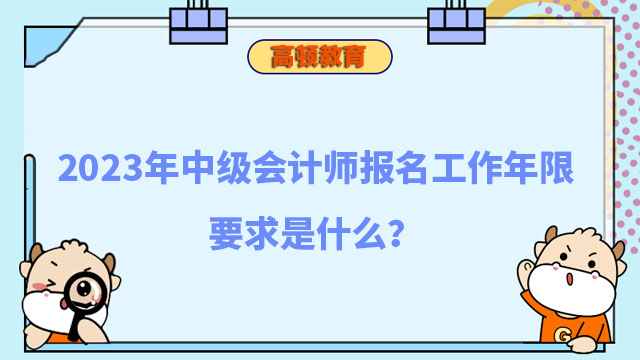 高顿教育

2023年中级会计师报名工作年限要求是什么？

G